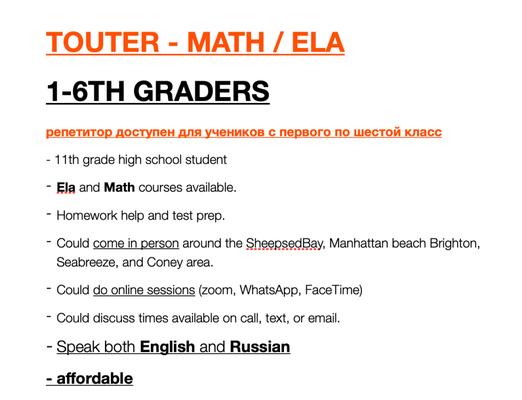 TOUTER - MATH / ELA

1-6TH GRADERS

репетитор доступен для учеников с первого по шестой класс

- 11th grade high school student

- Ela and Math courses available.

- Homework help and test prep.

- Could come in person around the SheepsedBay, Manhattan beach Brighton, Seabreeze, and Coney area.

- Could do online sessions (zoom, WhatsApp, FaceTime)

- Could discuss times available on call, text, or email.

- Speak both English and Russian

- affordable